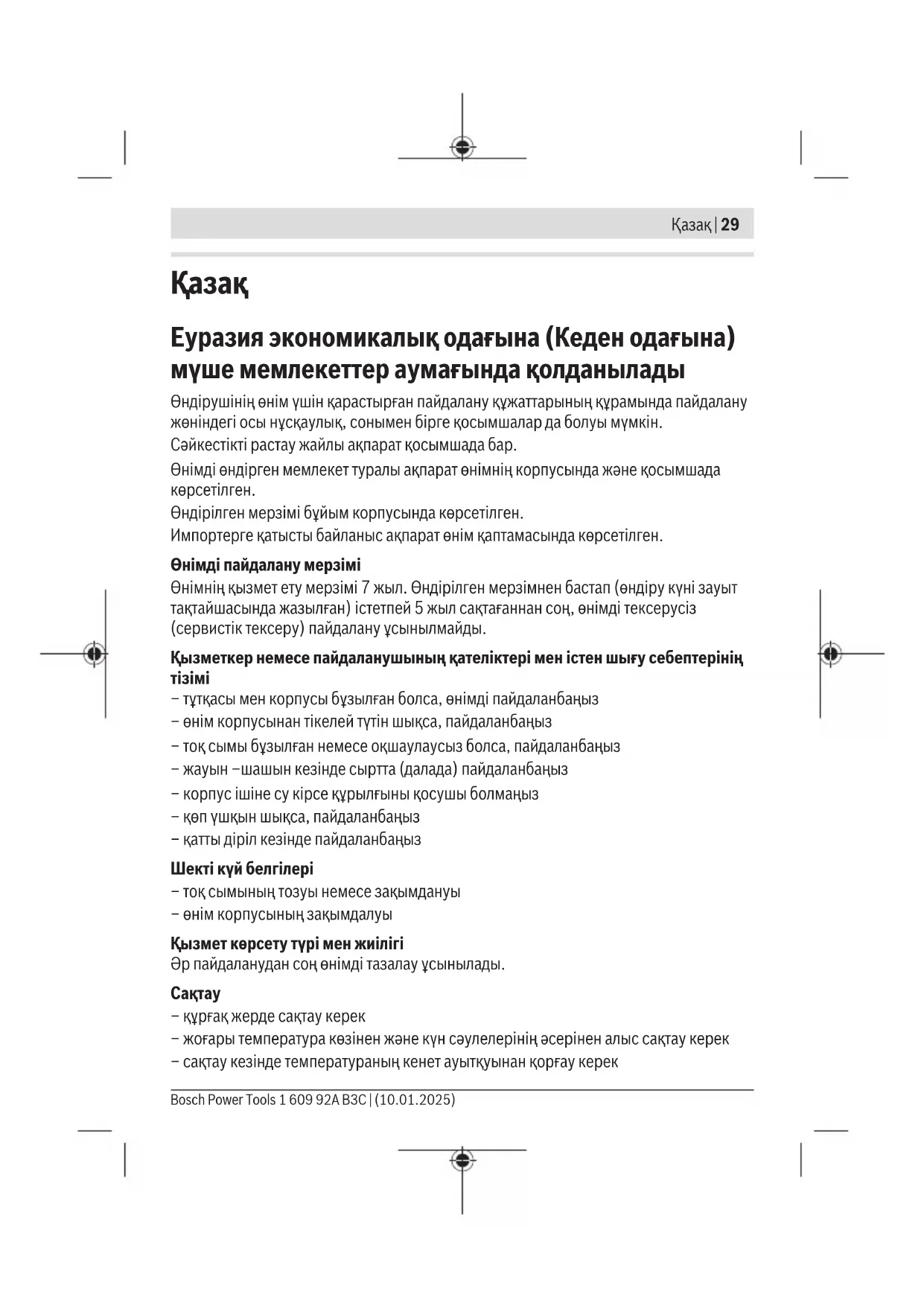 Қазақ | 29

Қазақ

Еуразия экономикалық одағына (Кеден одағына) мүше мемлекеттер аумағында қолданылады

Өндірушінің өнім үшін қарастырған пайдалану құжаттарының құрамында пайдалану жөніндегі осы нұсқаулық, сонымен бірге қосымшалар да болуы мүмкін.

Сәйкестікті растау жайлы ақпарат қосымшада бар.

Өнімді өндірген мемлекет туралы ақпарат өнімнің корпусында және қосымшада көрсетілген.

Өндірілген мерзімі бұйым корпусында көрсетілген.

Импортерге қатысты байланыс ақпарат өнім қаптамасында көрсетілген.

Өнімді пайдалану мерзімі

Өнімнің қызмет ету мерзімі 7 жыл. Өндірілген мерзімнен бастап (өндіру күні зауыт тақтайшасында жазылған) істетпей 5 жыл сақтағаннан соң, өнімді тексерусіз (сервистік тексеру) пайдалану ұсынылмайды.

Қызметкер немесе пайдаланушының қателіктері мен істен шығу себептерінің тізімі

– тұтқасы мен корпусы бұзылған болса, өнімді пайдаланбаңыз

– өнім корпусынан тікелей түтін шықса, пайдаланбаңыз

– тоқ сымы бұзылған немесе оқшаулаусыз болса, пайдаланбаңыз

– жауын –шашын кезінде сыртта (далада) пайдаланбаңыз

– корпус ішіне су кірсе құрылғыны қосушы болмаңыз

– көп ұшқын шықса, пайдаланбаңыз

– қатты діріл кезінде пайдаланбаңыз

Шекті күй белгілері

– тоқ сымының тозуы немесе зақымдануы

– өнім корпусының зақымдалуы

Қызмет көрсету түрі мен жиілігі

Әр пайдаланудан соң өнімді тазалау ұсынылады.

Сақтау

– құрғақ жерде сақтау керек

– жоғары температура көзінен және күн сәулелерінің әсерінен алыс сақтау керек

– сақтау кезінде температураның кенет ауытқуынан қорғау керек

Bosch Power Tools 1 609 92A B3C | (10.01.2025)